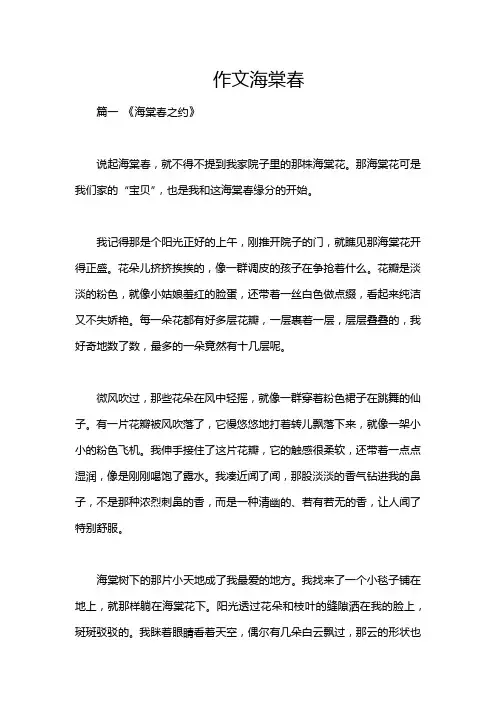 作文海棠春

篇一 《海棠春之约》

说起海棠春，就不得不提到我家院子里的那株海棠花。那海棠花可是我们家的“宝贝”，也是我和这海棠春缘分的开始。

我记得那是个阳光正好的上午，刚推开院子的门，就瞧见那海棠花开得正盛。花朵儿挤挤挨挨的，像一群调皮的孩子在争抢着什么。花瓣是淡淡的粉色，就像小姑娘羞红的脸蛋，还带着一丝白色做点缀，看起来纯洁又不失娇艳。每一朵花都有好多层花瓣，一层裹着一层，层层叠叠的，我好奇地数了数，最多的一朵竟然有十几层呢。

微风吹过，那些花朵在风中轻摇，就像一群穿着粉色裙子在跳舞的仙子。有一片花瓣被风吹落了，它慢悠悠地打着转儿飘落下来，就像一架小小的粉色飞机。我伸手接住了这片花瓣，它的触感很柔软，还带着一点点湿润，像是刚刚喝饱了露水。我凑近闻了闻，那股淡淡的香气钻进我的鼻子，不是那种浓烈刺鼻的香，而是一种清幽的、若有若无的香，让人闻了特别舒服。

海棠树下的那片小天地成了我最爱的地方。我找来了一个小毯子铺在地上，就那样躺在海棠花下。阳光透过花朵和枝叶的缝隙洒在我的脸上，斑斑驳驳的。我眯着眼睛看着天空，偶尔有几朵白云飘过，那云的形状也